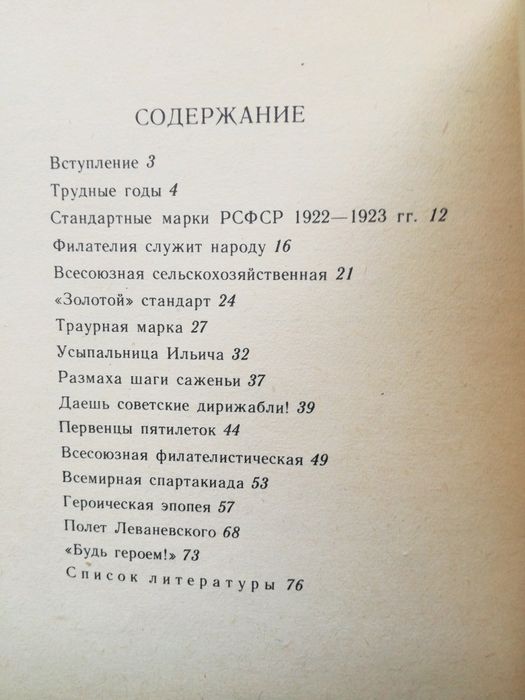 СОДЕРЖАНИЕ

Вступление 3

Трудные годы 4

Стандартные марки РСФСР 1922—1923 гг. 12

Филателия служит народу 16

Всесоюзная сельскохозяйственная 21

«Золотой» стандарт 24

Траурная марка 27

Усыпальница Ильича 32

Размаха шаги саженьи 37

Даешь советские дирижабли! 39

Первенцы пятилеток 44

Всесоюзная филателистическая 49

Всемирная спартакиада 53

Героическая эпопея 57

Полет Леваневского 68

«Будь героем!» 73

Список литературы 76